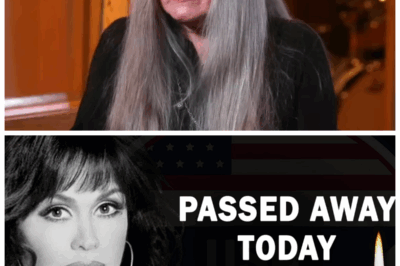 PASSED AWAY
TODAY